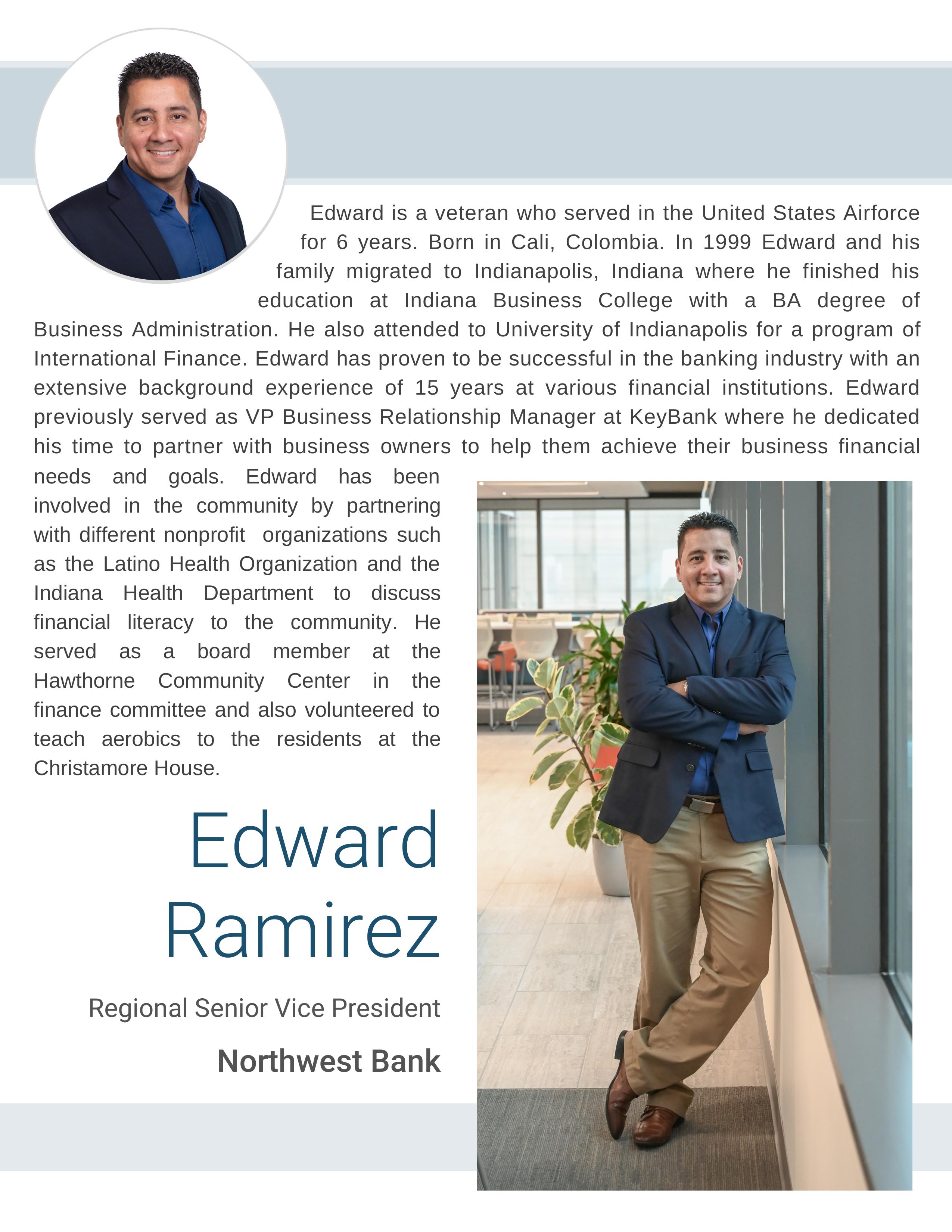 Edward is a veteran who served in the United States Airforce for 6 years. Born in Cali, Colombia. In 1999 Edward and his family migrated to Indianapolis, Indiana where he finished his education at Indiana Business College with a BA degree of Business Administration. He also attended to University of Indianapolis for a program of International Finance. Edward has proven to be successful in the banking industry with an extensive background experience of 15 years at various financial institutions. Edward previously served as VP Business Relationship Manager at KeyBank where he dedicated his time to partner with business owners to help them achieve their business financial needs and goals. Edward has been involved in the community by partnering with different nonprofit organizations such as the Latino Health Organization and the Indiana Health Department to discuss financial literacy to the community. He served as a board member at the Hawthorne Community Center in the finance committee and also volunteered to teach aerobics to the residents at the Christamore House.

Edward Ramirez

Regional Senior Vice President

Northwest Bank